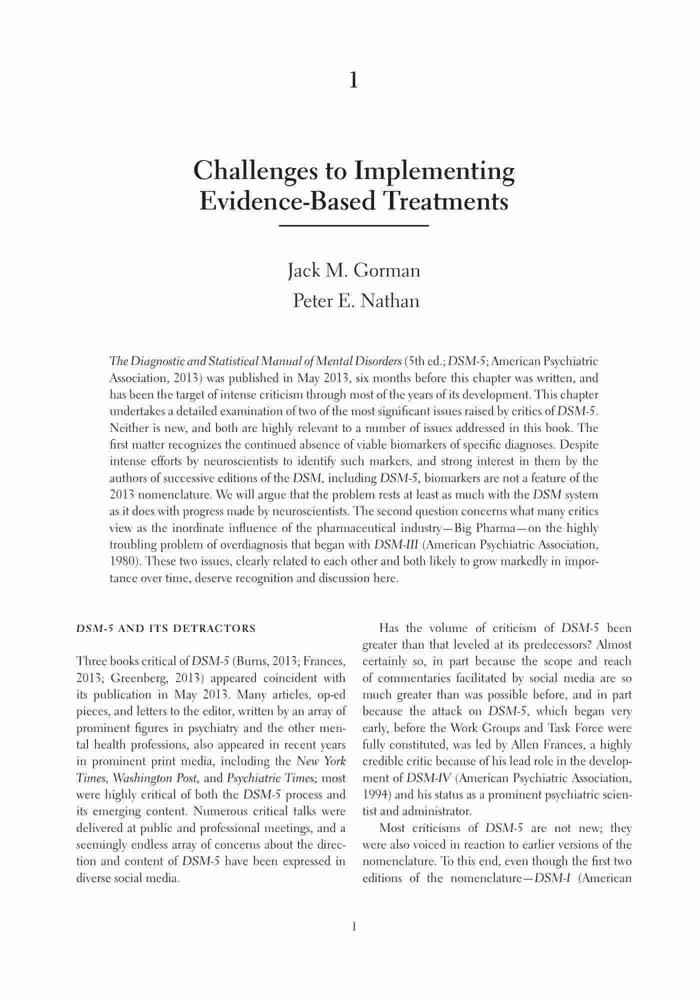 1

Challenges to Implementing Evidence-Based Treatments

Jack M. Gorman
Peter E. Nathan

The Diagnostic and Statistical Manual of Mental Disorders (5th ed.; DSM-5; American Psychiatric Association, 2013) was published in May 2013, six months before this chapter was written, and has been the target of intense criticism through most of the years of its development. This chapter undertakes a detailed examination of two of the most significant issues raised by critics of DSM-5. Neither is new, and both are highly relevant to a number of issues addressed in this book. The first matter recognizes the continued absence of viable biomarkers of specific diagnoses. Despite intense efforts by neuroscientists to identify such markers, and strong interest in them by the authors of successive editions of the DSM, including DSM-5, biomarkers are not a feature of the 2013 nomenclature. We will argue that the problem rests at least as much with the DSM system as it does with progress made by neuroscientists. The second question concerns what many critics view as the inordinate influence of the pharmaceutical industry—Big Pharma—on the highly troubling problem of overdiagnosis that began with DSM-III (American Psychiatric Association, 1980). These two issues, clearly related to each other and both likely to grow markedly in importance over time, deserve recognition and discussion here.

DSM-5 AND ITS DETRACTORS

Three books critical of DSM-5 (Burns, 2013; Frances, 2013; Greenberg, 2013) appeared coincident with its publication in May 2013. Many articles, op-ed pieces, and letters to the editor, written by an array of prominent figures in psychiatry and the other mental health professions, also appeared in recent years in prominent print media, including the New York Times, Washington Post, and Psychiatric Times; most were highly critical of both the DSM-5 process and its emerging content. Numerous critical talks were delivered at public and professional meetings, and a seemingly endless array of concerns about the direction and content of DSM-5 have been expressed in diverse social media.

Has the volume of criticism of DSM-5 been greater than that leveled at its predecessors? Almost certainly so, in part because the scope and reach of commentaries facilitated by social media are so much greater than was possible before, and in part because the attack on DSM-5, which began very early, before the Work Groups and Task Force were fully constituted, was led by Allen Frances, a highly credible critic because of his lead role in the development of DSM-IV (American Psychiatric Association, 1994) and his status as a prominent psychiatric scientist and administrator.

Most criticisms of DSM-5 are not new; they were also voiced in reaction to earlier versions of the nomenclature. To this end, even though the first two editions of the nomenclature—DSM-I (American

1